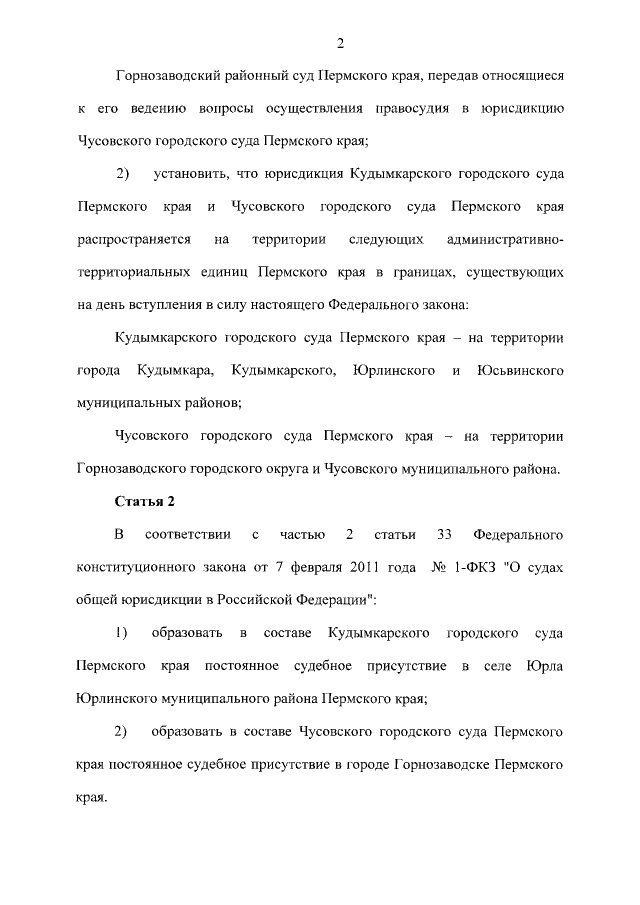 2

Горнозаводский районный суд Пермского края, передав относящиеся к его ведению вопросы осуществления правосудия в юрисдикцию Чусовского городского суда Пермского края;

2) установить, что юрисдикция Кудымкарского городского суда Пермского края и Чусовского городского суда Пермского края распространяется на территории следующих административно-территориальных единиц Пермского края в границах, существующих на день вступления в силу настоящего Федерального закона:

Кудымкарского городского суда Пермского края – на территории города Кудымкара, Кудымкарского, Юрлинского и Юсьвинского муниципальных районов;

Чусовского городского суда Пермского края – на территории Горнозаводского городского округа и Чусовского муниципального района.

Статья 2

В соответствии с частью 2 статьи 33 Федерального конституционного закона от 7 февраля 2011 года № 1-ФКЗ "О судах общей юрисдикции в Российской Федерации":

1) образовать в составе Кудымкарского городского суда Пермского края постоянное судебное присутствие в селе Юрла Юрлинского муниципального района Пермского края;

2) образовать в составе Чусовского городского суда Пермского края постоянное судебное присутствие в городе Горнозаводске Пермского края.